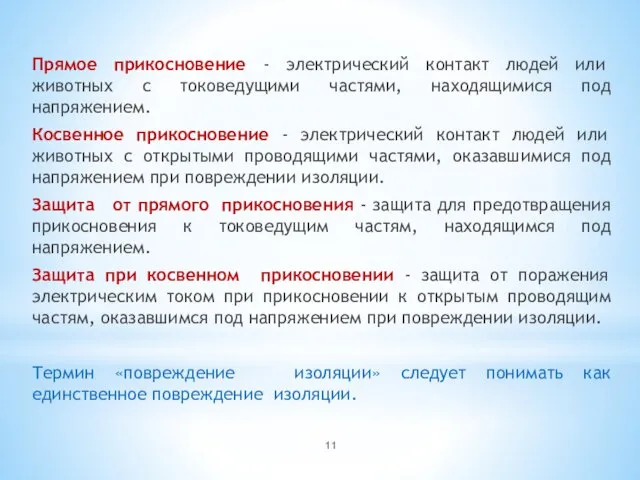 Прямое прикосновение - электрический контакт людей или животных с токоведущими частями, находящимися под напряжением.

Косвенное прикосновение - электрический контакт людей или животных с открытыми проводящими частями, оказавшимися под напряжением при повреждении изоляции.

Защита от прямого прикосновения - защита для предотвращения прикосновения к токоведущим частям, находящимся под напряжением.

Защита при косвенном прикосновении - защита от поражения электрическим током при прикосновении к открытым проводящим частям, оказавшимся под напряжением при повреждении изоляции.

Термин «повреждение изоляции» следует понимать как единственное повреждение изоляции.

11